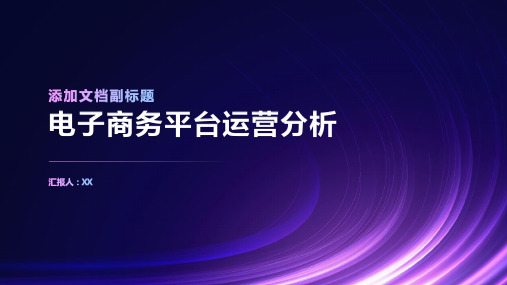 添加文档副标题

电子商务平台运营分析

汇报人：XX